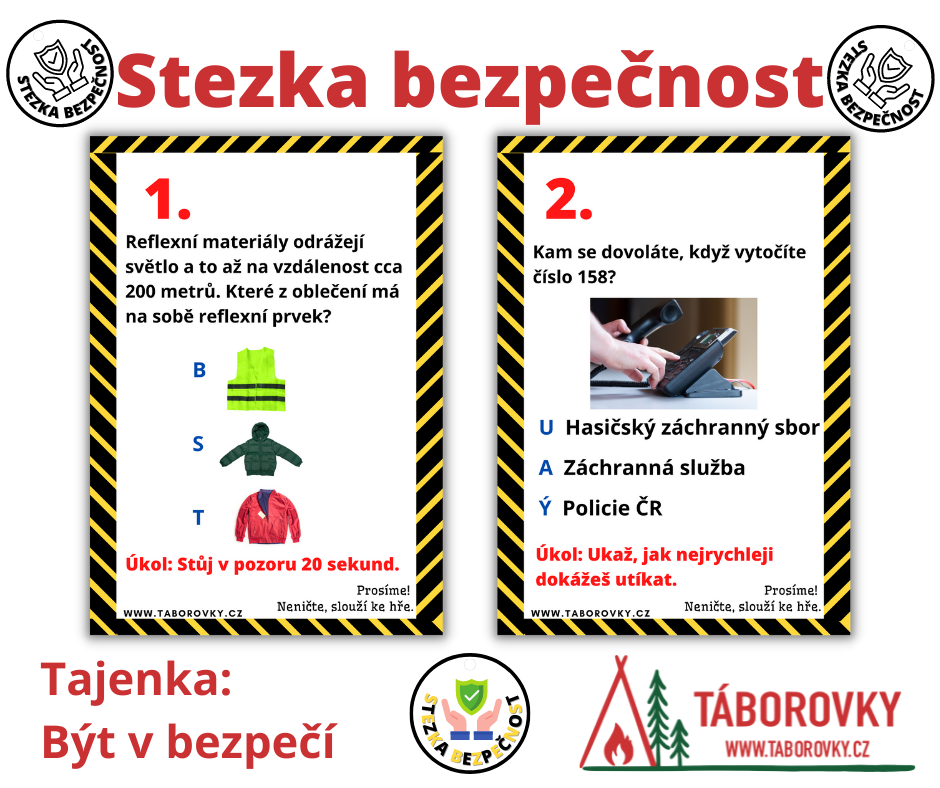 STEZKA BEZPEČNOST

Stezka bezpečnost

STEZKA BEZPEČNOST

1.

Reflexní materiály odrážejí světlo a to až na vzdálenost cca 200 metrů. Které z oblečení má na sobě reflexní prvek?

B

S

T

Úkol: Stůj v pozoru 20 sekund.

Prosíme! Neničte, slouží ke hře.

WWW.TABOROVKY.CZ

2.

Kam se dovoláte, když vytočíte číslo 158?

U Hasičský záchranný sbor

A Záchranná služba

Ý Policie ČR

Úkol: Ukaž, jak nejrychleji dokážeš utíkat.

Prosíme! Neničte, slouží ke hře.

WWW.TABOROVKY.CZ

Tajenka: Být v bezpečí

STEZKA BEZPEČNOST

TÁBOROVKY
WWW.TABOROVKY.CZ